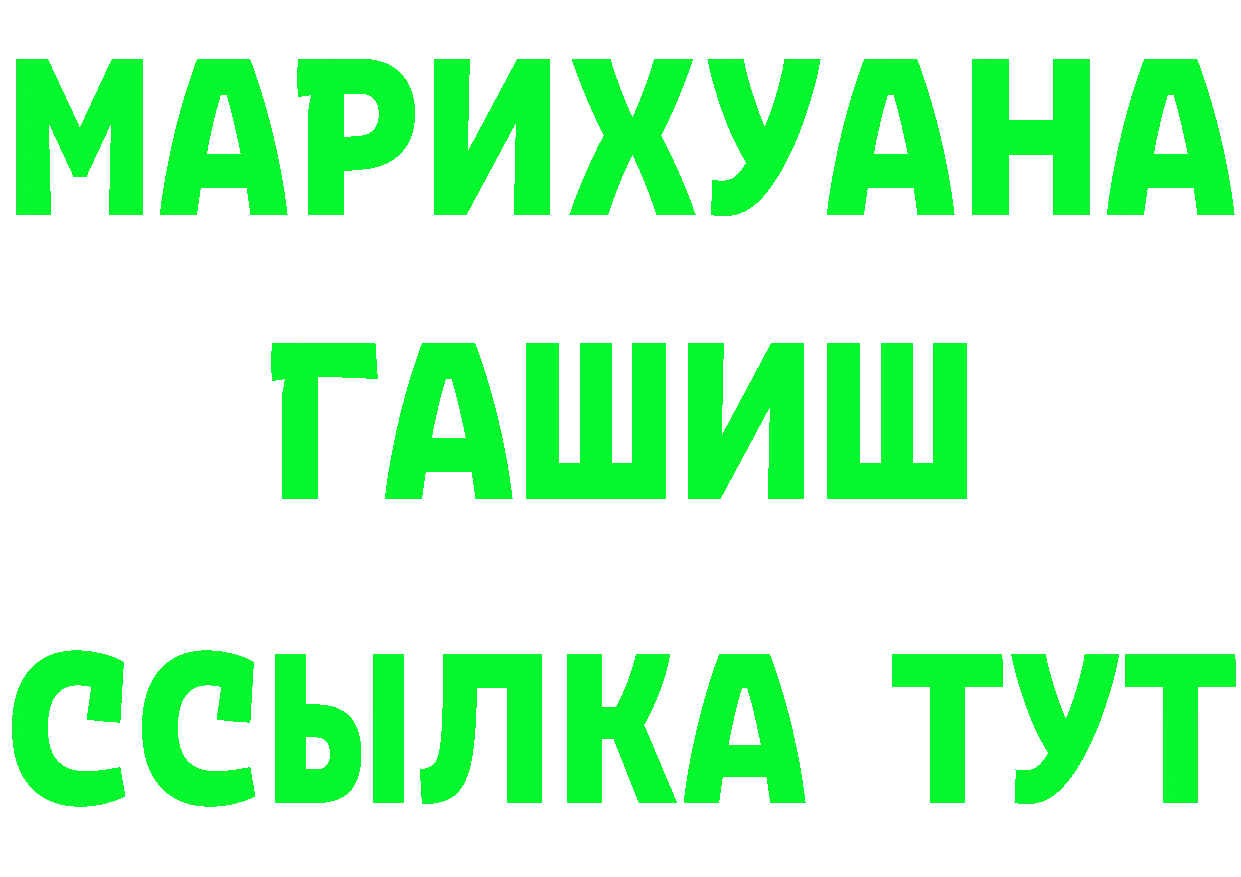 МАРИХУАНА
ГАШИШ
ССЫЛКА ТУТ